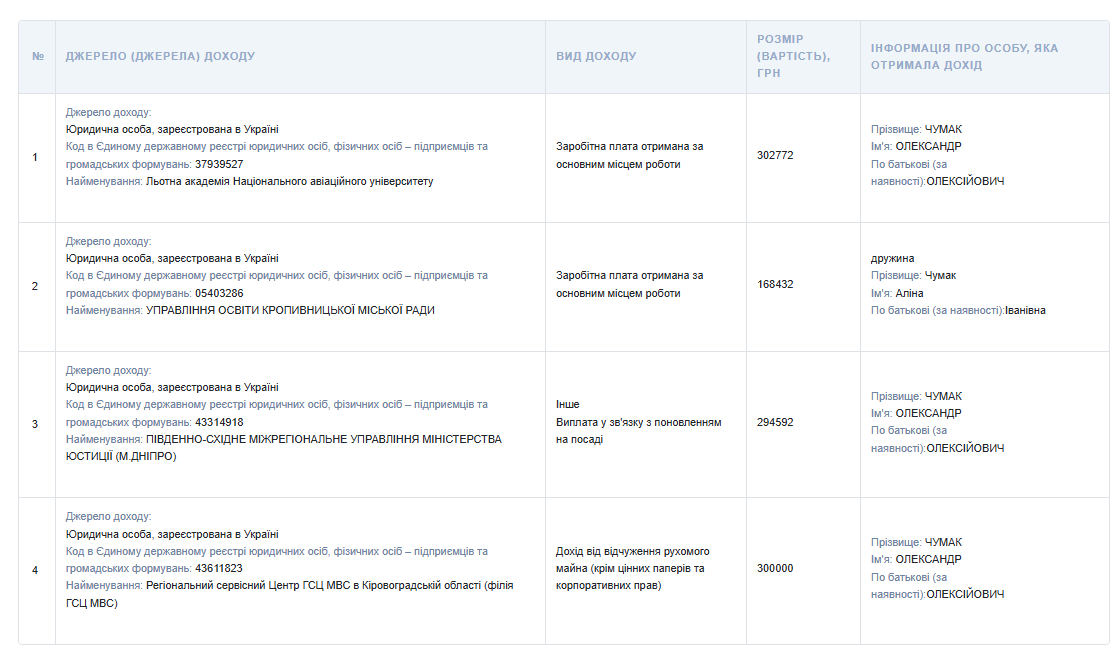 | № | ДЖЕРЕЛО (ДЖЕРЕЛА) ДОХОДУ | ВИД ДОХОДУ | РОЗМІР (ВАРТІСТЬ), ГРН | ІНФОРМАЦІЯ ПРО ОСОБУ, ЯКА ОТРИМАЛА ДОХІД |
|---|---|---|---|---|
| 1 | Джерело доходу: Юридична особа, зареєстрована в Україні Код в Єдиному державному реєстрі юридичних осіб, фізичних осіб – підприємців та громадських формувань: 37939527 Найменування: Льотна академія Національного авіаційного університету | Заробітна плата отримана за основним місцем роботи | 302772 | Прізвище: ЧУМАК Ім'я: ОЛЕКСАНДР По батькові (за наявності):ОЛЕКСІЙОВИЧ |
| 2 | Джерело доходу: Юридична особа, зареєстрована в Україні Код в Єдиному державному реєстрі юридичних осіб, фізичних осіб – підприємців та громадських формувань: 05403286 Найменування: УПРАВЛІННЯ ОСВІТИ КРОПИВНИЦЬКОЇ МІСЬКОЇ РАДИ | Заробітна плата отримана за основним місцем роботи | 168432 | дружина Прізвище: Чумак Ім'я: Аліна По батькові (за наявності):Іванівна |
| 3 | Джерело доходу: Юридична особа, зареєстрована в Україні Код в Єдиному державному реєстрі юридичних осіб, фізичних осіб – підприємців та громадських формувань: 43314918 Найменування: ПІВДЕННО-СХІДНЕ МІЖРЕГІОНАЛЬНЕ УПРАВЛІННЯ МІНІСТЕРСТВА ЮСТИЦІЇ (М.ДНІПРО) | Інше Виплата у зв'язку з поновленням на посаді | 294592 | Прізвище: ЧУМАК Ім'я: ОЛЕКСАНДР По батькові (за наявності):ОЛЕКСІЙОВИЧ |
| 4 | Джерело доходу: Юридична особа, зареєстрована в Україні Код в Єдиному державному реєстрі юридичних осіб, фізичних осіб – підприємців та громадських формувань: 43611823 Найменування: Регіональний сервісний Центр ГСЦ МВС в Кіровоградській області (філія ГСЦ МВС) | Дохід від відчуження рухомого майна (крім цінних паперів та корпоративних прав) | 300000 | Прізвище: ЧУМАК Ім'я: ОЛЕКСАНДР По батькові (за наявності):ОЛЕКСІЙОВИЧ |